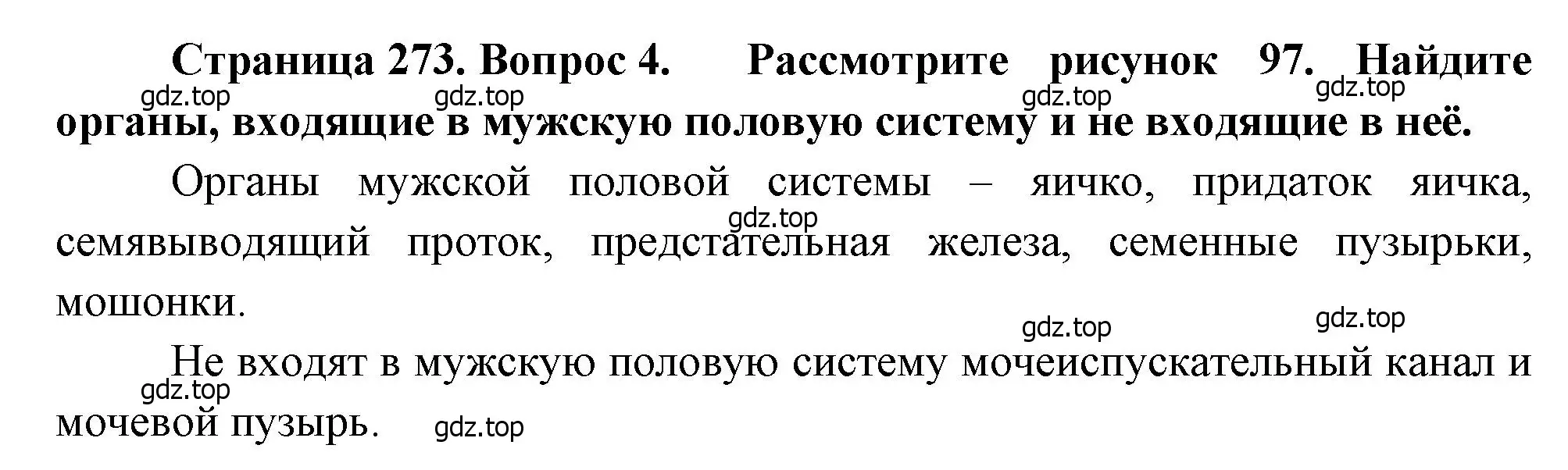 Страница 273. Вопрос 4. Рассмотрите рисунок 97. Найдите органы, входящие в мужскую половую систему и не входящие в неё.

gdz.top gdz.top gdz.top gdz.top

Органы мужской половой системы – яичко, придаток яичка, семявыводящий проток, предстательная железа, семенные пузырьки, мошонки.

gdz.top

gdz.top gdz.top

Не входят в мужскую половую систему мочеиспускательный канал и мочевой пузырь.

gdz.top gdz.top